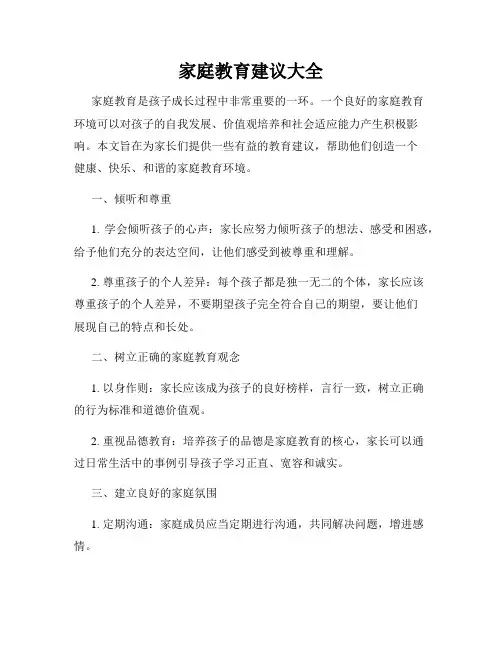 家庭教育建议大全

家庭教育是孩子成长过程中非常重要的一环。一个良好的家庭教育环境可以对孩子的自我发展、价值观培养和社会适应能力产生积极影响。本文旨在为家长们提供一些有益的教育建议，帮助他们创造一个健康、快乐、和谐的家庭教育环境。

一、倾听和尊重

1. 学会倾听孩子的心声：家长应努力倾听孩子的想法、感受和困惑，给予他们充分的表达空间，让他们感受到被尊重和理解。

2. 尊重孩子的个人差异：每个孩子都是独一无二的个体，家长应该尊重孩子的个人差异，不要期望孩子完全符合自己的期望，要让他们展现自己的特点和长处。

二、树立正确的家庭教育观念

1. 以身作则：家长应该成为孩子的良好榜样，言行一致，树立正确的行为标准和道德价值观。

2. 重视品德教育：培养孩子的品德是家庭教育的核心，家长可以通过日常生活中的事例引导孩子学习正直、宽容和诚实。

三、建立良好的家庭氛围

1. 定期沟通：家庭成员应当定期进行沟通，共同解决问题，增进感情。